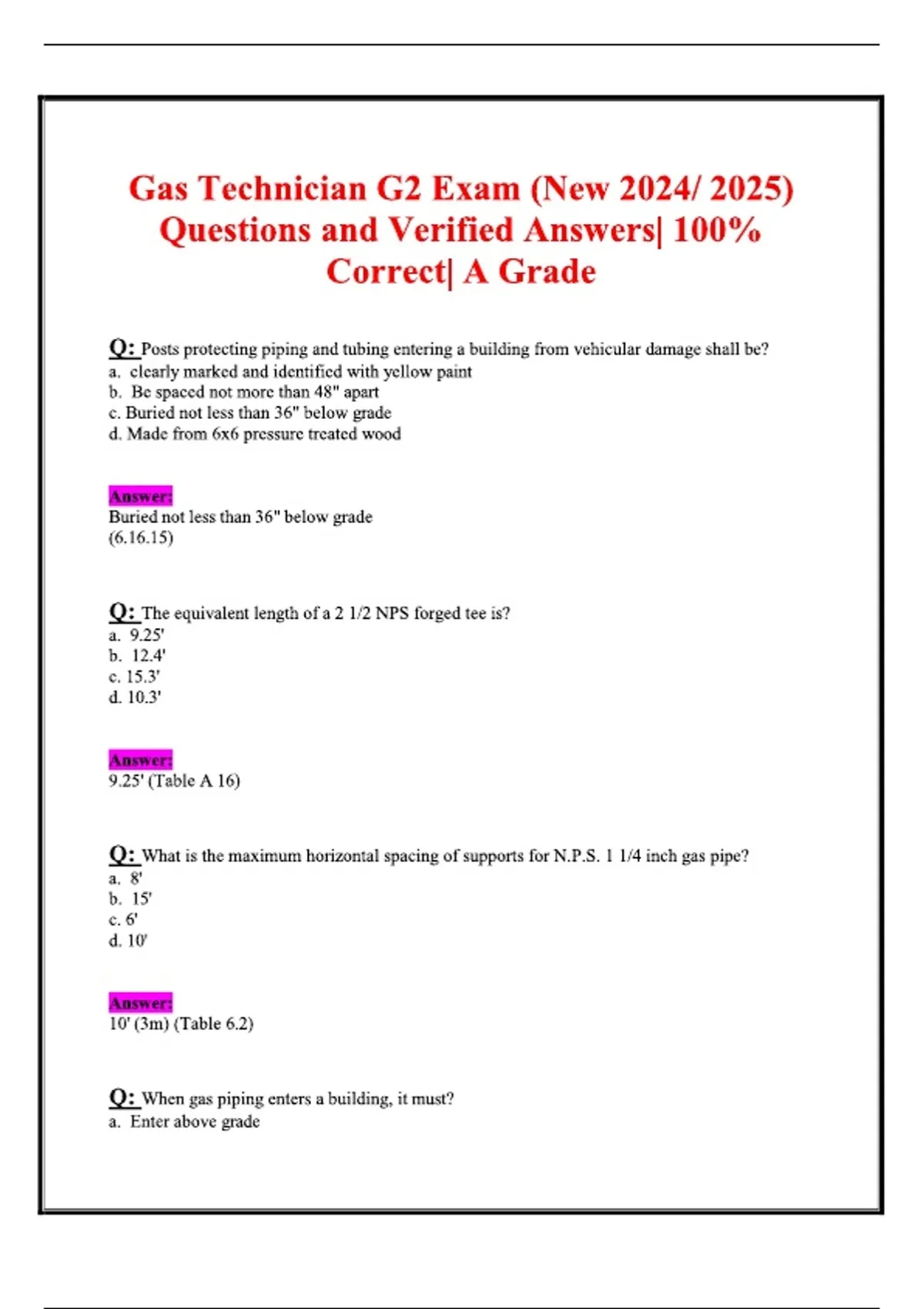 Gas Technician G2 Exam (New 2024/ 2025) Questions and Verified Answers| 100% Correct| A Grade

Q: Posts protecting piping and tubing entering a building from vehicular damage shall be?
a. clearly marked and identified with yellow paint
b. Be spaced not more than 48" apart
c. Buried not less than 36" below grade
d. Made from 6x6 pressure treated wood

Answer:
Buried not less than 36" below grade
(6.16.15)

Q: The equivalent length of a 2 1/2 NPS forged tee is?
a. 9.25'
b. 12.4'
c. 15.3'
d. 10.3'

Answer:
9.25' (Table A 16)

Q: What is the maximum horizontal spacing of supports for N.P.S. 1 1/4 inch gas pipe?
a. 8'
b. 15'
c. 6'
d. 10'

Answer:
10' (3m) (Table 6.2)

Q: When gas piping enters a building, it must?
a. Enter above grade